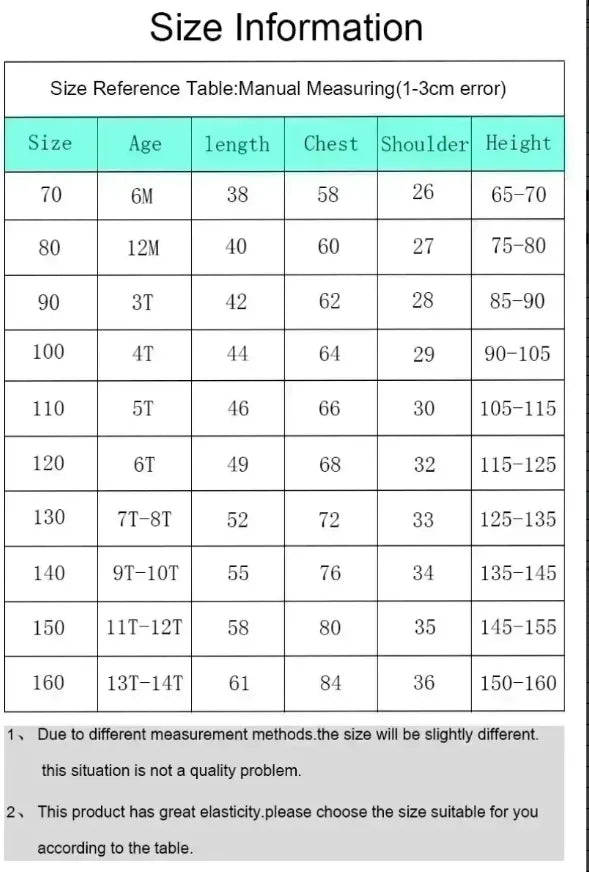 Size Information

Size Reference Table:Manual Measuring(1-3cm error)

| Size | Age | length | Chest | Shoulder | Height |
|---|---|---|---|---|---|
| 70 | 6M | 38 | 58 | 26 | 65-70 |
| 80 | 12M | 40 | 60 | 27 | 75-80 |
| 90 | 3T | 42 | 62 | 28 | 85-90 |
| 100 | 4T | 44 | 64 | 29 | 90-105 |
| 110 | 5T | 46 | 66 | 30 | 105-115 |
| 120 | 6T | 49 | 68 | 32 | 115-125 |
| 130 | 7T-8T | 52 | 72 | 33 | 125-135 |
| 140 | 9T-10T | 55 | 76 | 34 | 135-145 |
| 150 | 11T-12T | 58 | 80 | 35 | 145-155 |
| 160 | 13T-14T | 61 | 84 | 36 | 150-160 |

1、 Due to different measurement methods.the size will be slightly different. this situation is not a quality problem.

2、 This product has great elasticity.please choose the size suitable for you according to the table.